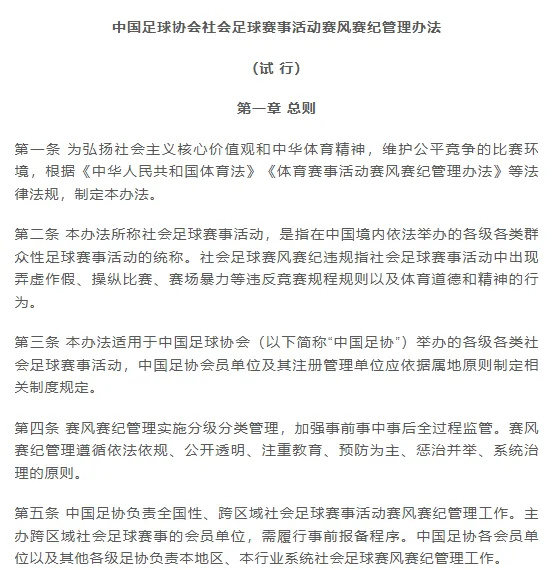 中国足球协会社会足球赛事活动赛风赛纪管理办法

（试 行）

第一章 总则

第一条 为弘扬社会主义核心价值观和中华体育精神，维护公平竞争的比赛环境，根据《中华人民共和国体育法》《体育赛事活动赛风赛纪管理办法》等法律法规，制定本办法。

第二条 本办法所称社会足球赛事活动，是指在中国境内依法举办的各级各类群众性足球赛事活动的统称。社会足球赛风赛纪违规指社会足球赛事活动中出现弄虚作假、操纵比赛、赛场暴力等违反竞赛规程规则以及体育道德和精神的行为。

第三条 本办法适用于中国足球协会（以下简称“中国足协”）举办的各级各类社会足球赛事活动，中国足协会员单位及其注册管理单位应依据属地原则制定相关制度规定。

第四条 赛风赛纪管理实施分级分类管理，加强事前事中事后全过程监管。赛风赛纪管理遵循依法依规、公开透明、注重教育、预防为主、惩治并举、系统治理的原则。

第五条 中国足协负责全国性、跨区域社会足球赛事活动赛风赛纪管理工作。主办跨区域社会足球赛事的会员单位，需履行事前报备程序。中国足协各会员单位以及其他各级足协负责本地区、本行业系统社会足球赛风赛纪管理工作。